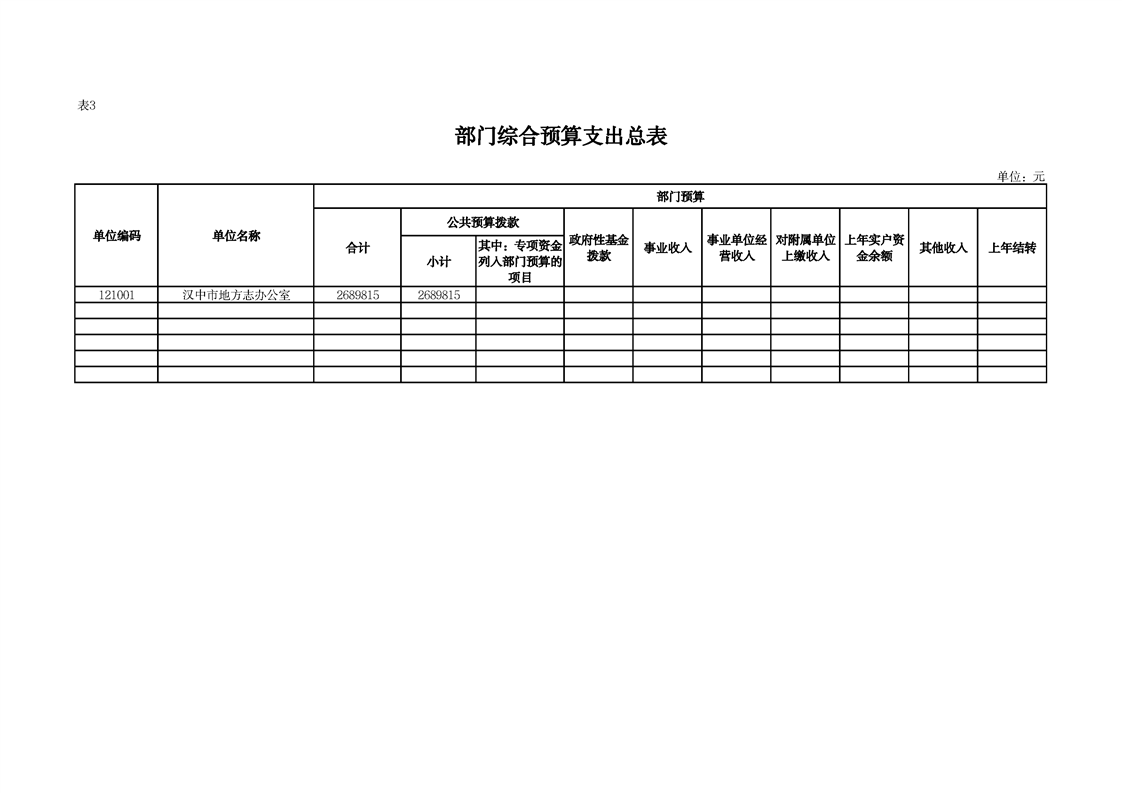 表3

部门综合预算支出总表

单位：元

| 单位编码 | 单位名称 | 部门预算 | | | | | | | | | |
|---|---|---|---|---|---|---|---|---|---|---|---|
| | | 合计 | 公共预算拨款 | | 政府性基金拨款 | 事业收入 | 事业单位经营收入 | 对附属单位上缴收入 | 上年实户资金余额 | 其他收入 | 上年结转 |
| | | | 小计 | 其中：专项资金列入部门预算的项目 | | | | | | | |
| 121001 | 汉中市地方志办公室 | 2689815 | 2689815 | | | | | | | | |
| | | | | | | | | | | | |
| | | | | | | | | | | | |
| | | | | | | | | | | | |
| | | | | | | | | | | | |
| | | | | | | | | | | | |